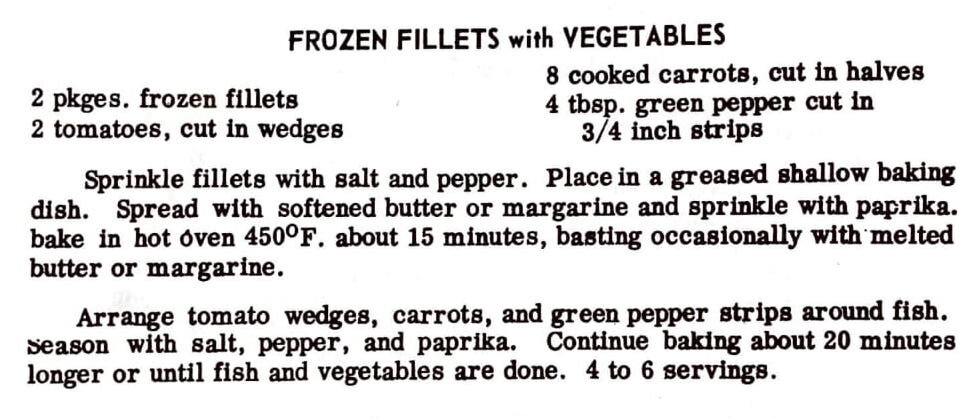 FROZEN FILLETS with VEGETABLES

2 pkges. frozen fillets
2 tomatoes, cut in wedges

8 cooked carrots, cut in halves
4 tbsp. green pepper cut in
3/4 inch strips

Sprinkle fillets with salt and pepper. Place in a greased shallow baking dish. Spread with softened butter or margarine and sprinkle with paprika. bake in hot oven 450°F. about 15 minutes, basting occasionally with melted butter or margarine.

Arrange tomato wedges, carrots, and green pepper strips around fish. Season with salt, pepper, and paprika. Continue baking about 20 minutes longer or until fish and vegetables are done. 4 to 6 servings.